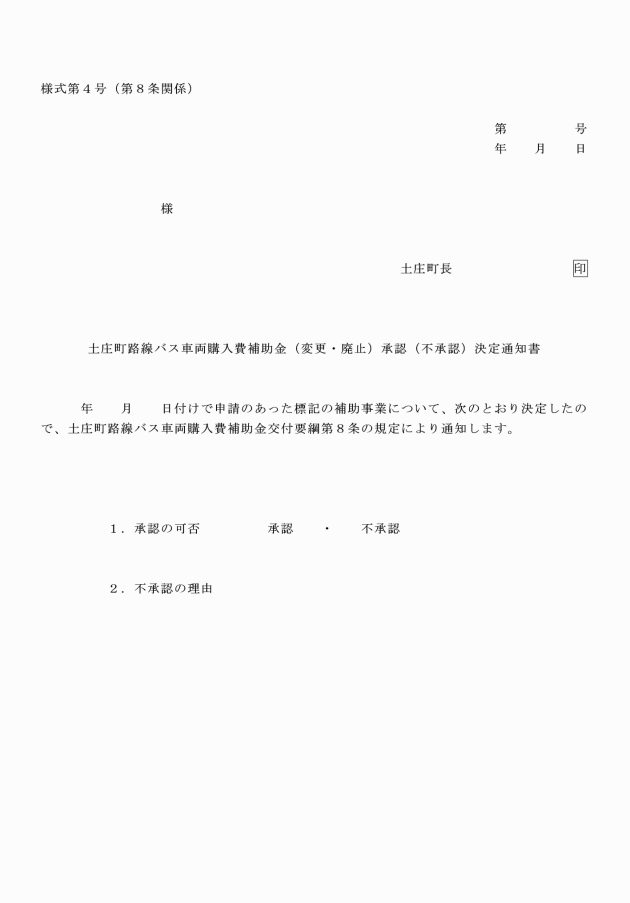 様式第４号（第８条関係）

第　　　号
年　　月　　日

様

土庄町長　　　　　　印

土庄町路線バス車両購入費補助金（変更・廃止）承認（不承認）決定通知書

年　　月　　日付けで申請のあった標記の補助事業について、次のとおり決定したので、土庄町路線バス車両購入費補助金交付要綱第８条の規定により通知します。

１．承認の可否　　　承認　・　不承認

２．不承認の理由